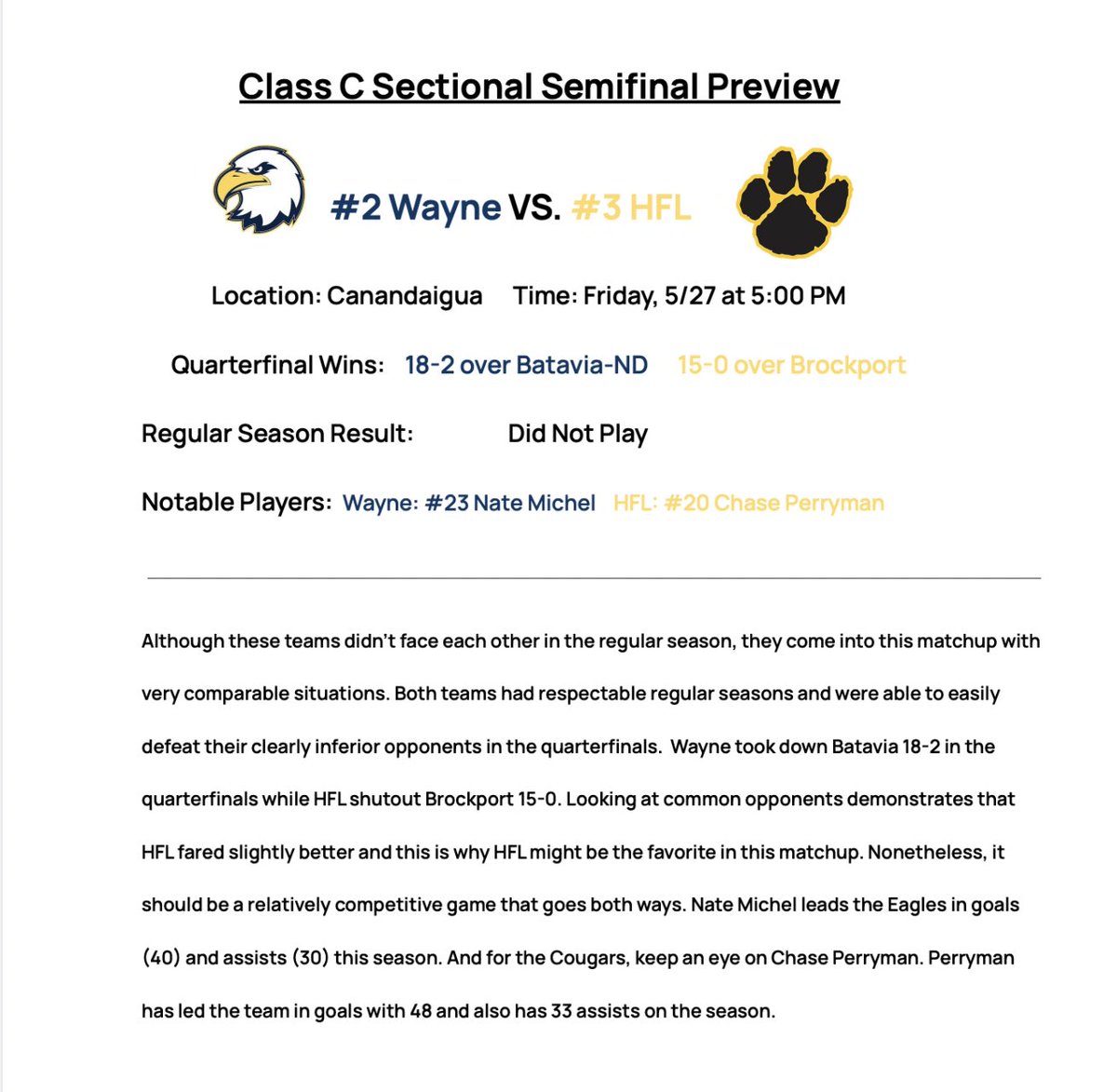 Class C Sectional Semifinal Preview

#2 Wayne VS. #3 HFL

Location: Canandaigua     Time: Friday, 5/27 at 5:00 PM

Quarterfinal Wins: 18-2 over Batavia-ND     15-0 over Brockport

Regular Season Result:     Did Not Play

Notable Players: Wayne: #23 Nate Michel     HFL: #20 Chase Perryman

Although these teams didn't face each other in the regular season, they come into this matchup with very comparable situations. Both teams had respectable regular seasons and were able to easily defeat their clearly inferior opponents in the quarterfinals. Wayne took down Batavia 18-2 in the quarterfinals while HFL shutout Brockport 15-0. Looking at common opponents demonstrates that HFL fared slightly better and this is why HFL might be the favorite in this matchup. Nonetheless, it should be a relatively competitive game that goes both ways. Nate Michel leads the Eagles in goals (40) and assists (30) this season. And for the Cougars, keep an eye on Chase Perryman. Perryman has led the team in goals with 48 and also has 33 assists on the season.